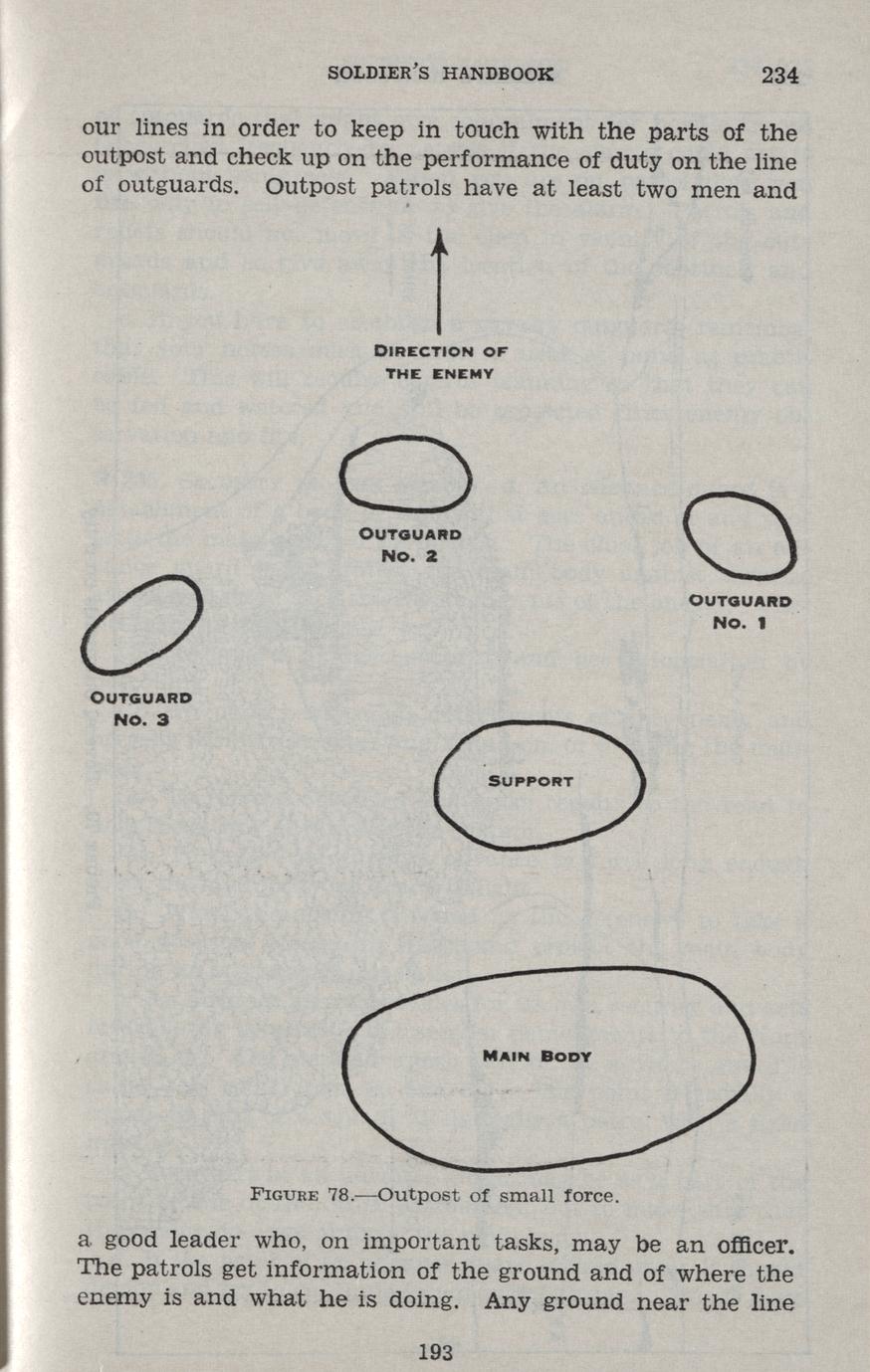 SOLDIER'S HANDBOOK 234

our lines in order to keep in touch with the parts of the outpost and check up on the performance of duty on the line of outguards. Outpost patrols have at least two men and

DIRECTION OF THE ENEMY

OUTGUARD No. 2

OUTGUARD No. 1

OUTGUARD No. 3

SUPPORT

MAIN BODY

FIGURE 78.—Outpost of small force.

a good leader who, on important tasks, may be an officer. The patrols get information of the ground and of where the enemy is and what he is doing. Any ground near the line

193